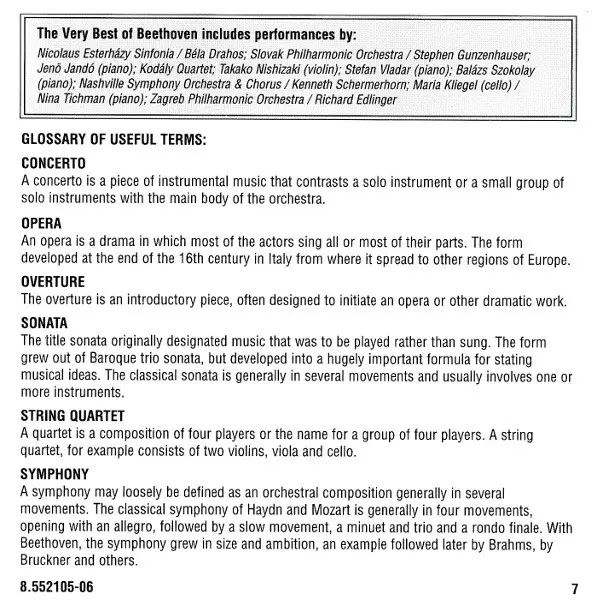 The Very Best of Beethoven includes performances by:
Nicolaus Esterházy Sinfonia / Béla Drahos; Slovak Philharmonic Orchestra / Stephen Gunzenhauser; Jenö Jandó (piano); Kodály Quartet; Takako Nishizaki (violin); Stefan Vladar (piano); Balázs Szokolay (piano); Nashville Symphony Orchestra & Chorus / Kenneth Schermerhorn; Maria Kliegel (cello) / Nina Tichman (piano); Zagreb Philharmonic Orchestra / Richard Edlinger

GLOSSARY OF USEFUL TERMS:

CONCERTO
A concerto is a piece of instrumental music that contrasts a solo instrument or a small group of solo instruments with the main body of the orchestra.

OPERA
An opera is a drama in which most of the actors sing all or most of their parts. The form developed at the end of the 16th century in Italy from where it spread to other regions of Europe.

OVERTURE
The overture is an introductory piece, often designed to initiate an opera or other dramatic work.

SONATA
The title sonata originally designated music that was to be played rather than sung. The form grew out of Baroque trio sonata, but developed into a hugely important formula for stating musical ideas. The classical sonata is generally in several movements and usually involves one or more instruments.

STRING QUARTET
A quartet is a composition of four players or the name for a group of four players. A string quartet, for example consists of two violins, viola and cello.

SYMPHONY
A symphony may loosely be defined as an orchestral composition generally in several movements. The classical symphony of Haydn and Mozart is generally in four movements, opening with an allegro, followed by a slow movement, a minuet and trio and a rondo finale. With Beethoven, the symphony grew in size and ambition, an example followed later by Brahms, by Bruckner and others.

8.552105-06

7